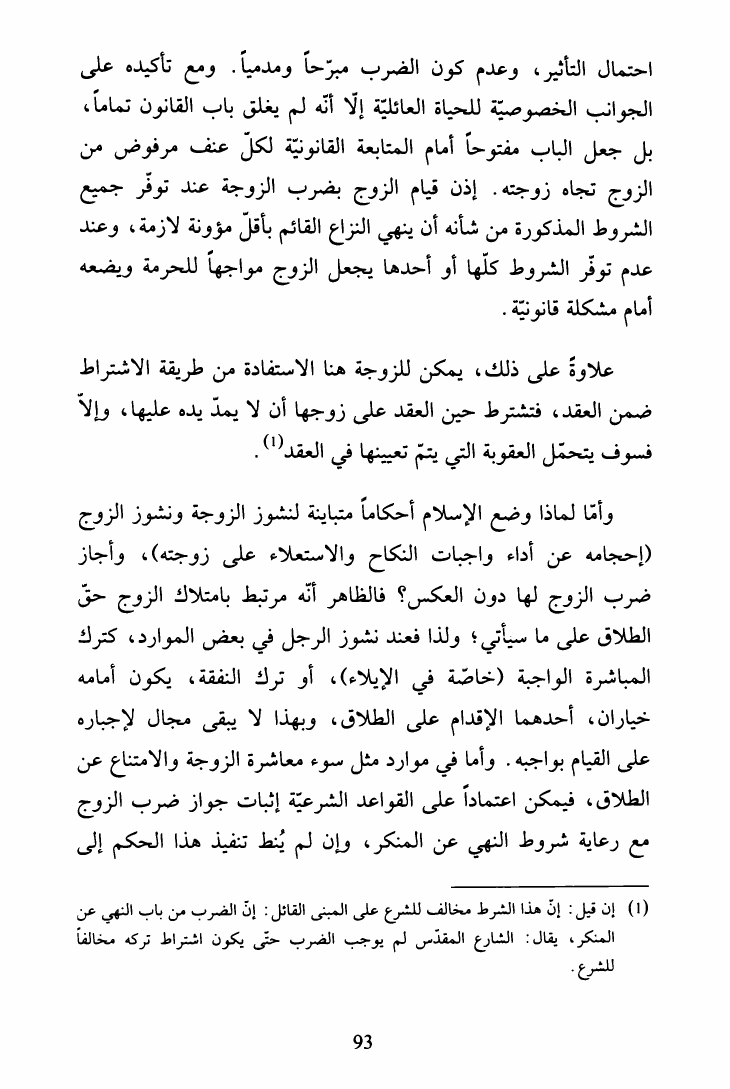 احتمال التأثير، وعدم كون الضرب مبرّحاً ومدمياً. ومع تأكيده على الجوانب الخصوصيّة للحياة العائليّة إلّا أنّه لم يغلق باب القانون تماماً، بل جعل الباب مفتوحاً أمام المتابعة القانونيّة لكلّ عنف مرفوض من الزوج تجاه زوجته. إذن قيام الزوج بضرب الزوجة عند توفّر جميع الشروط المذكورة من شأنه أن ينهي النزاع القائم بأقلّ مؤونة لازمة، وعند عدم توفّر الشروط كلّها أو أحدها يجعل الزوج مواجهاً للحرمة ويضعه أمام مشكلة قانونيّة.

علاوةً على ذلك، يمكن للزوجة هنا الاستفادة من طريقة الاشتراط ضمن العقد، فتشترط حين العقد على زوجها أن لا يمدّ يده عليها، وإلاّ فسوف يتحمّل العقوبة التي يتمّ تعيينها في العقد$^{(1)}$.

وأمّا لماذا وضع الإسلام أحكاماً متباينة لنشوز الزوجة ونشوز الزوج (إحجامه عن أداء واجبات النكاح والاستعلاء على زوجته)، وأجاز ضرب الزوج لها دون العكس؟ فالظاهر أنّه مرتبط بامتلاك الزوج حقّ الطلاق على ما سيأتي؛ ولذا فعند نشوز الرجل في بعض الموارد، كترك المباشرة الواجبة (خاصّة في الإيلاء)، أو ترك النفقة، يكون أمامه خياران، أحدهما الإقدام على الطلاق، وبهذا لا يبقى مجال لإجباره على القيام بواجبه. وأما في موارد مثل سوء معاشرة الزوجة والامتناع عن الطلاق، فيمكن اعتماداً على القواعد الشرعيّة إثبات جواز ضرب الزوج مع رعاية شروط النهي عن المنكر، وإن لم يُنط تنفيذ هذا الحكم إلى

(1) إن قيل: إنّ هذا الشرط مخالف للشرع على المبنى القائل: إنّ الضرب من باب النهي عن المنكر، يقال: الشارع المقدّس لم يوجب الضرب حتّى يكون اشتراط تركه مخالفاً للشرع.

93